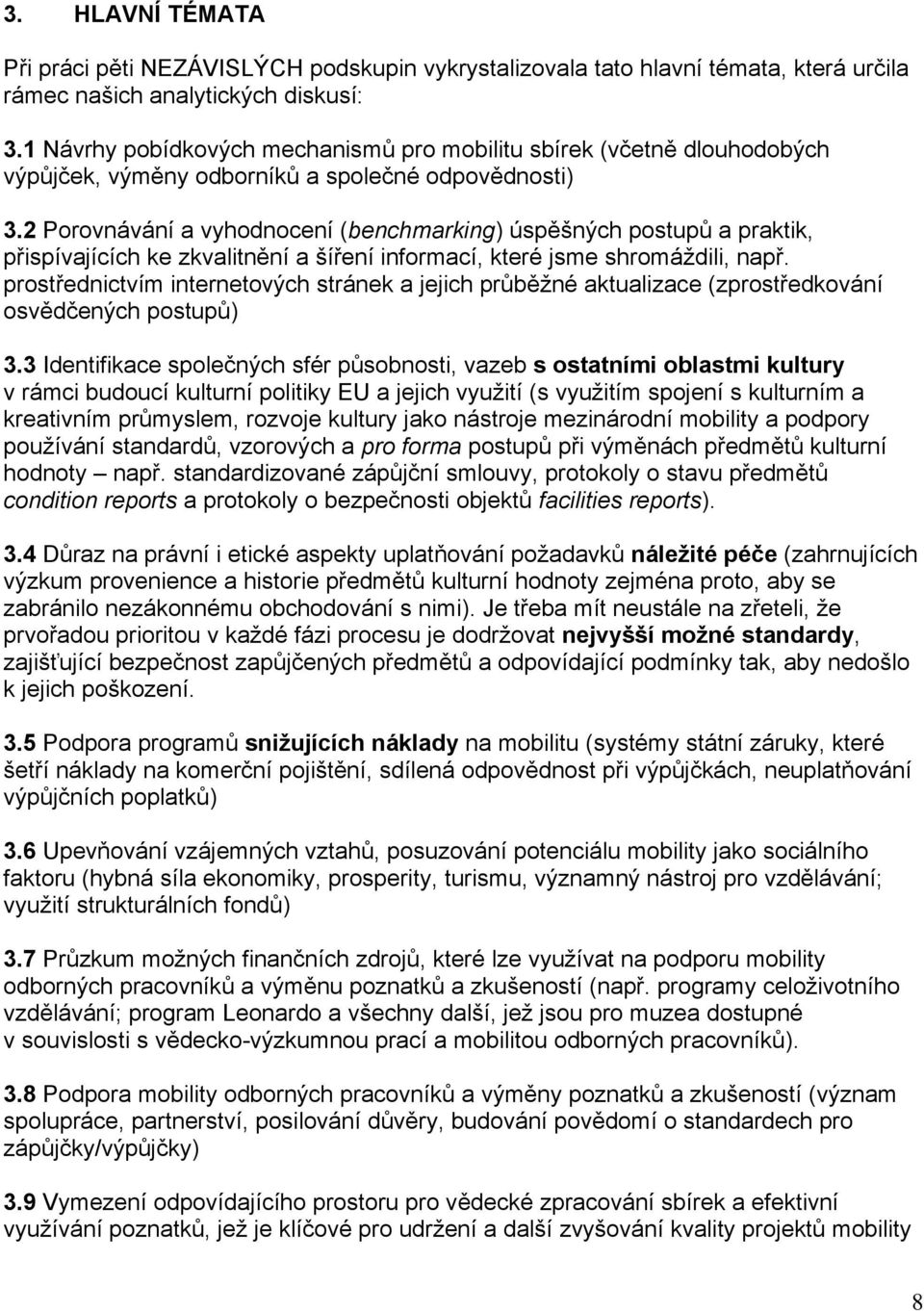 3. HLAVNÍ TÉMATA

Při práci pěti NEZÁVISLÝCH podskupin vykrystalizovala tato hlavní témata, která určila rámec našich analytických diskusí:

3.1 Návrhy pobídkových mechanismů pro mobilitu sbírek (včetně dlouhodobých výpůjček, výměny odborníků a společné odpovědnosti)

3.2 Porovnávání a vyhodnocení (benchmarking) úspěšných postupů a praktik, přispívajících ke zkvalitnění a šíření informací, které jsme shromáždili, např. prostřednictvím internetových stránek a jejich průběžné aktualizace (zprostředkování osvědčených postupů)

3.3 Identifikace společných sfér působnosti, vazeb s ostatními oblastmi kultury v rámci budoucí kulturní politiky EU a jejich využití (s využitím spojení s kulturním a kreativním průmyslem, rozvoje kultury jako nástroje mezinárodní mobility a podpory používání standardů, vzorových a pro forma postupů při výměnách předmětů kulturní hodnoty – např. standardizované zápůjční smlouvy, protokoly o stavu předmětů condition reports a protokoly o bezpečnosti objektů facilities reports).

3.4 Důraz na právní i etické aspekty uplatňování požadavků náležité péče (zahrnujících výzkum provenience a historie předmětů kulturní hodnoty zejména proto, aby se zabránilo nezákonnému obchodování s nimi). Je třeba mít neustále na zřeteli, že prvořadou prioritou v každé fázi procesu je dodržovat nejvyšší možné standardy, zajišťující bezpečnost zapůjčených předmětů a odpovídající podmínky tak, aby nedošlo k jejich poškození.

3.5 Podpora programů snižujících náklady na mobilitu (systémy státní záruky, které šetří náklady na komerční pojištění, sdílená odpovědnost při výpůjčkách, neuplatňování výpůjčních poplatků)

3.6 Upevňování vzájemných vztahů, posuzování potenciálu mobility jako sociálního faktoru (hybná síla ekonomiky, prosperity, turismu, významný nástroj pro vzdělávání; využití strukturálních fondů)

3.7 Průzkum možných finančních zdrojů, které lze využívat na podporu mobility odborných pracovníků a výměnu poznatků a zkušeností (např. programy celoživotního vzdělávání; program Leonardo a všechny další, jež jsou pro muzea dostupné v souvislosti s vědecko-výzkumnou prací a mobilitou odborných pracovníků).

3.8 Podpora mobility odborných pracovníků a výměny poznatků a zkušeností (význam spolupráce, partnerství, posilování důvěry, budování povědomí o standardech pro zápůjčky/výpůjčky)

3.9 Vymezení odpovídajícího prostoru pro vědecké zpracování sbírek a efektivní využívání poznatků, jež je klíčové pro udržení a další zvyšování kvality projektů mobility

8